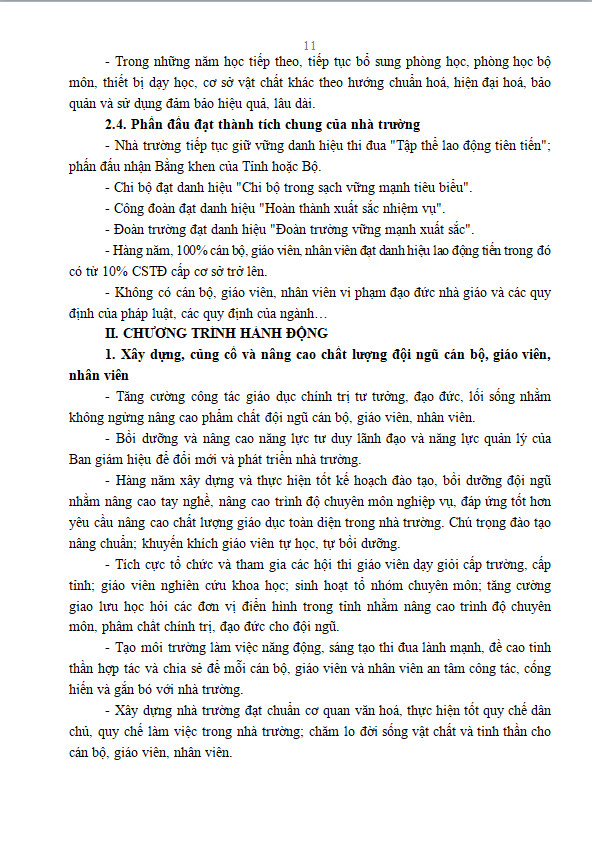 11

- Trong những năm học tiếp theo, tiếp tục bổ sung phòng học, phòng học bộ môn, thiết bị dạy học, cơ sở vật chất khác theo hướng chuẩn hoá, hiện đại hoá, bảo quản và sử dụng đảm bảo hiệu quả, lâu dài.

2.4. Phấn đấu đạt thành tích chung của nhà trường

- Nhà trường tiếp tục giữ vững danh hiệu thi đua "Tập thể lao động tiên tiến"; phấn đấu nhận Bằng khen của Tỉnh hoặc Bộ.

- Chi bộ đạt danh hiệu "Chi bộ trong sạch vững mạnh tiêu biểu".

- Công đoàn đạt danh hiệu "Hoàn thành xuất sắc nhiệm vụ".

- Đoàn trường đạt danh hiệu "Đoàn trường vững mạnh xuất sắc".

- Hàng năm, 100% cán bộ, giáo viên, nhân viên đạt danh hiệu lao động tiến trong đó có từ 10% CSTĐ cấp cơ sở trở lên.

- Không có cán bộ, giáo viên, nhân viên vi phạm đạo đức nhà giáo và các quy định của pháp luật, các quy định của ngành…

II. CHƯƠNG TRÌNH HÀNH ĐỘNG

1. Xây dựng, củng cố và nâng cao chất lượng đội ngũ cán bộ, giáo viên, nhân viên

- Tăng cường công tác giáo dục chính trị tư tưởng, đạo đức, lối sống nhằm không ngừng nâng cao phẩm chất đội ngũ cán bộ, giáo viên, nhân viên.

- Bồi dưỡng và nâng cao năng lực tư duy lãnh đạo và năng lực quản lý của Ban giám hiệu để đổi mới và phát triển nhà trường.

- Hàng năm xây dựng và thực hiện tốt kế hoạch đào tạo, bồi dưỡng đội ngũ nhằm nâng cao tay nghề, nâng cao trình độ chuyên môn nghiệp vụ, đáp ứng tốt hơn yêu cầu nâng cao chất lượng giáo dục toàn diện trong nhà trường. Chú trọng đào tạo nâng chuẩn; khuyến khích giáo viên tự học, tự bồi dưỡng.

- Tích cực tổ chức và tham gia các hội thi giáo viên dạy giỏi cấp trường, cấp tỉnh; giáo viên nghiên cứu khoa học; sinh hoạt tổ nhóm chuyên môn; tăng cường giao lưu học hỏi các đơn vị điển hình trong tỉnh nhằm nâng cao trình độ chuyên môn, phẩm chất chính trị, đạo đức cho đội ngũ.

- Tạo môi trường làm việc năng động, sáng tạo thi đua lành mạnh, đề cao tinh thần hợp tác và chia sẻ để mỗi cán bộ, giáo viên và nhân viên an tâm công tác, cống hiến và gắn bó với nhà trường.

- Xây dựng nhà trường đạt chuẩn cơ quan văn hoá, thực hiện tốt quy chế dân chủ, quy chế làm việc trong nhà trường; chăm lo đời sống vật chất và tinh thần cho cán bộ, giáo viên, nhân viên.